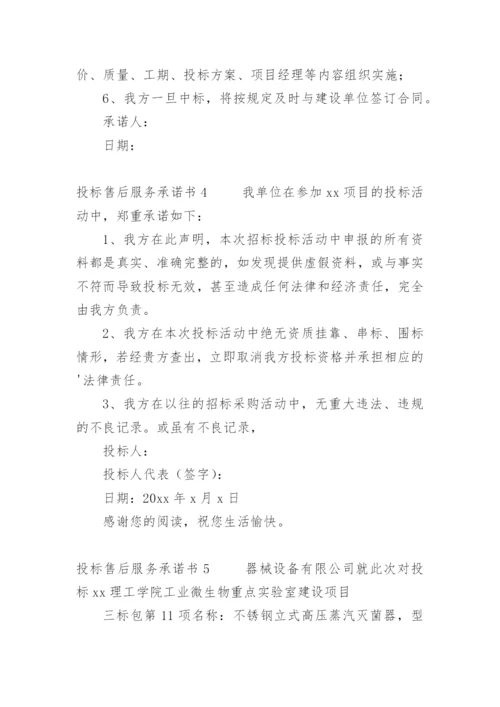 价、质量、工期、投标方案、项目经理等内容组织实施；

6、我方一旦中标，将按规定及时与建设单位签订合同。

承诺人：

日期：

投标售后服务承诺书 4　　我单位在参加 xx 项目的投标活动中，郑重承诺如下：

1、我方在此声明，本次招标投标活动中申报的所有资料都是真实、准确完整的，如发现提供虚假资料，或与事实不符而导致投标无效，甚至造成任何法律和经济责任，完全由我方负责。

2、我方在本次投标活动中绝无资质挂靠、串标、围标情形，若经贵方查出，立即取消我方投标资格并承担相应的'法律责任。

3、我方在以往的招标采购活动中，无重大违法、违规的不良记录。或虽有不良记录，

投标人：

投标人代表（签字）：

日期：20xx 年 x 月 x 日

感谢您的阅读，祝您生活愉快。

投标售后服务承诺书 5　　器械设备有限公司就此次对投标 xx 理工学院工业微生物重点实验室建设项目

三标包第 11 项名称：不锈钢立式高压蒸汽灭菌器，型